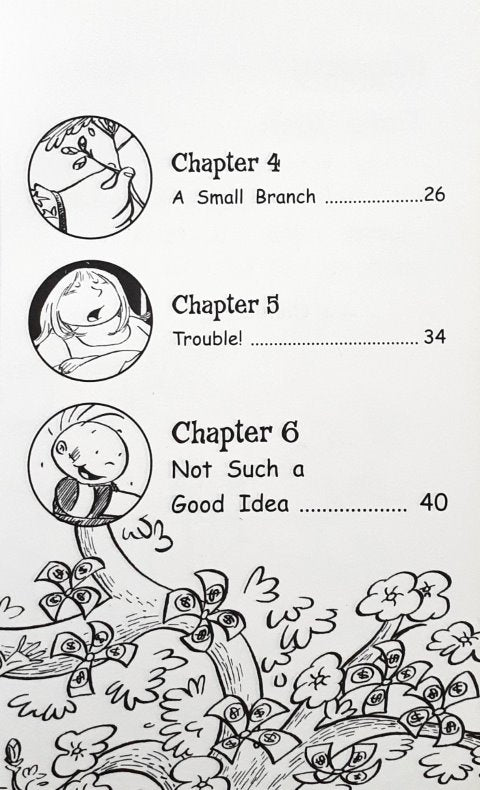 Chapter 4
A Small Branch 26

Chapter 5
Trouble! 34

Chapter 6
Not Such a Good Idea 40